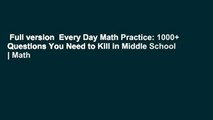 Full version Every Day Math Practice: 1000+ Questions You Need to Kill in Middle School | Math